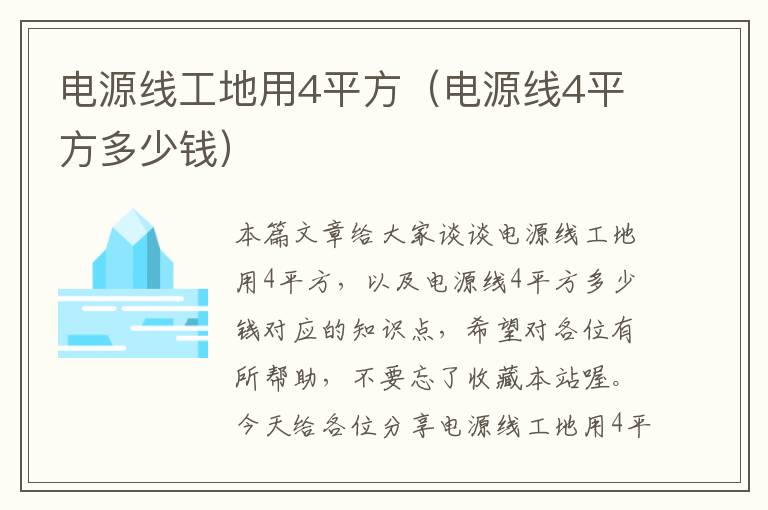 电源线工地用4平方（电源线4平方多少钱）

本篇文章给大家谈谈电源线工地用4平方，以及电源线4平方多少钱对应的知识点，希望对各位有所帮助，不要忘了收藏本站喔。今天给各位分享电源线工地用4平